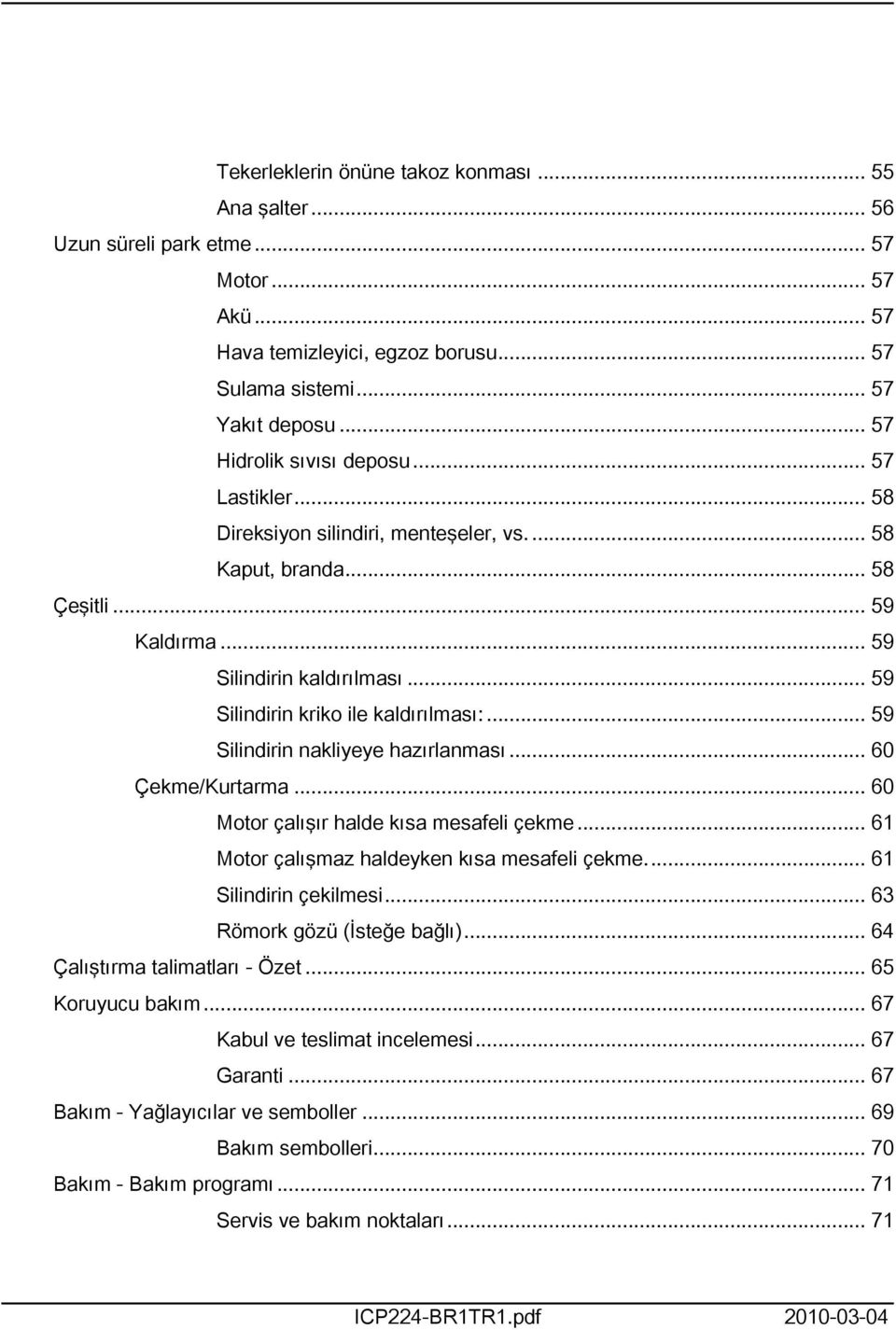 Tekerleklerin önüne takoz konması ... 55
Ana şalter ... 56
Uzun süreli park etme ... 57
Motor ... 57
Akü ... 57
Hava temizleyici, egzoz borusu ... 57
Sulama sistemi ... 57
Yakıt deposu ... 57
Hidrolik sıvısı deposu ... 57
Lastikler ... 58
Direksiyon silindiri, menteşeler, vs. ... 58
Kaput, branda ... 58
Çeşitli ... 59
Kaldırma ... 59
Silindirin kaldırılması ... 59
Silindirin kriko ile kaldırılması: ... 59
Silindirin nakliyeye hazırlanması ... 60
Çekme/Kurtarma ... 60
Motor çalışır halde kısa mesafeli çekme ... 61
Motor çalışmaz haldeyken kısa mesafeli çekme. ... 61
Silindirin çekilmesi ... 63
Römork gözü (İsteğe bağlı) ... 64
Çalıştırma talimatları - Özet ... 65
Koruyucu bakım ... 67
Kabul ve teslimat incelemesi ... 67
Garanti ... 67
Bakım - Yağlayıcılar ve semboller ... 69
Bakım sembolleri ... 70
Bakım - Bakım programı ... 71
Servis ve bakım noktaları ... 71

ICP224-BR1TR1.pdf 2010-03-04